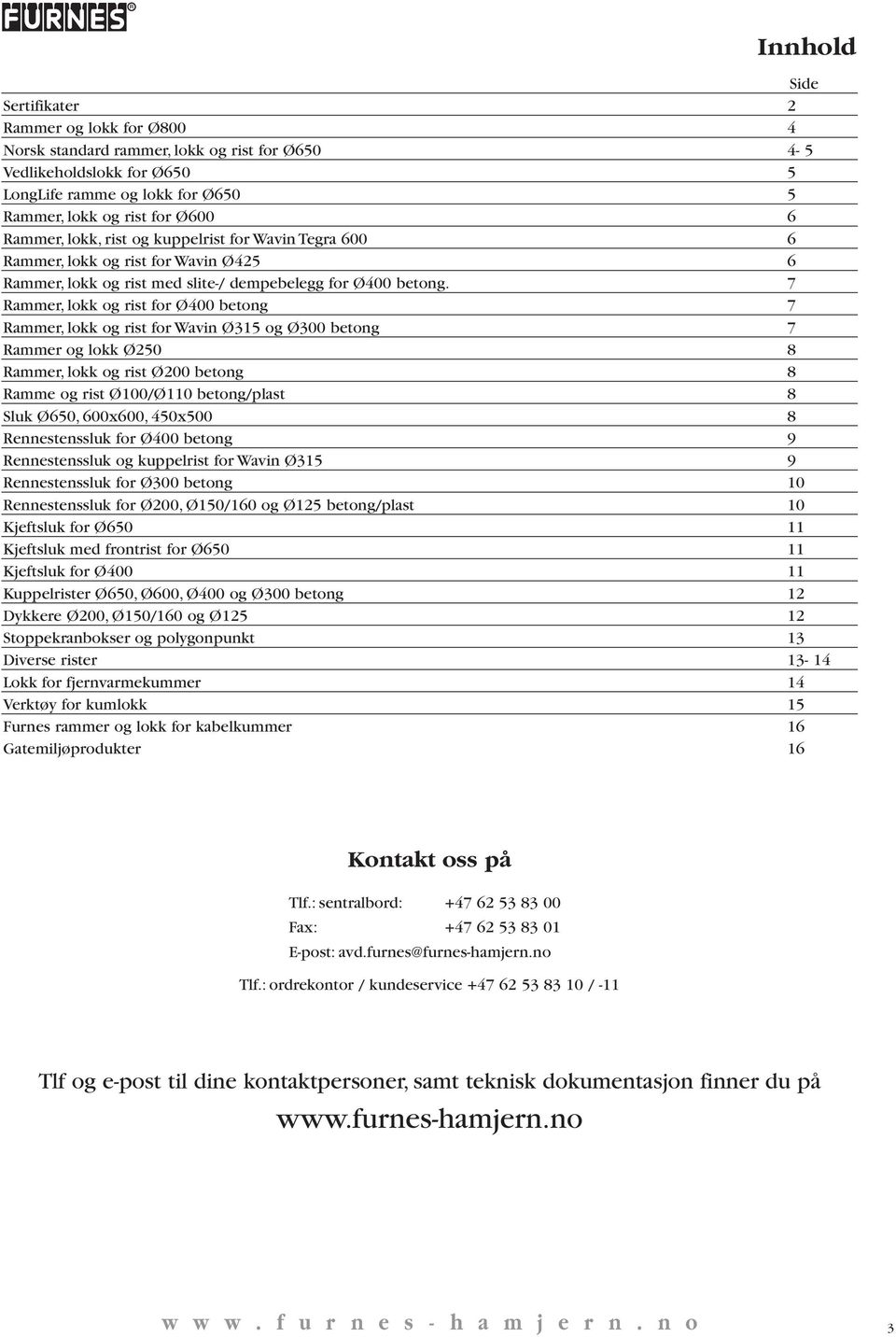 FURNES®

Innhold

| | Side |
|---|---|
| Sertifikater | 2 |
| Rammer og lokk for Ø800 | 4 |
| Norsk standard rammer, lokk og rist for Ø650 | 4- 5 |
| Vedlikeholdslokk for Ø650 | 5 |
| LongLife ramme og lokk for Ø650 | 5 |
| Rammer, lokk og rist for Ø600 | 6 |
| Rammer, lokk, rist og kuppelrist for Wavin Tegra 600 | 6 |
| Rammer, lokk og rist for Wavin Ø425 | 6 |
| Rammer, lokk og rist med slite-/ dempebelegg for Ø400 betong. | 7 |
| Rammer, lokk og rist for Ø400 betong | 7 |
| Rammer, lokk og rist for Wavin Ø315 og Ø300 betong | 7 |
| Rammer og lokk Ø250 | 8 |
| Rammer, lokk og rist Ø200 betong | 8 |
| Ramme og rist Ø100/Ø110 betong/plast | 8 |
| Sluk Ø650, 600x600, 450x500 | 8 |
| Rennestenssluk for Ø400 betong | 9 |
| Rennestenssluk og kuppelrist for Wavin Ø315 | 9 |
| Rennestenssluk for Ø300 betong | 10 |
| Rennestenssluk for Ø200, Ø150/160 og Ø125 betong/plast | 10 |
| Kjeftsluk for Ø650 | 11 |
| Kjeftsluk med frontrist for Ø650 | 11 |
| Kjeftsluk for Ø400 | 11 |
| Kuppelrister Ø650, Ø600, Ø400 og Ø300 betong | 12 |
| Dykkere Ø200, Ø150/160 og Ø125 | 12 |
| Stoppekranbokser og polygonpunkt | 13 |
| Diverse rister | 13- 14 |
| Lokk for fjernvarmekummer | 14 |
| Verktøy for kumlokk | 15 |
| Furnes rammer og lokk for kabelkummer | 16 |
| Gatemiljøprodukter | 16 |

Kontakt oss på

Tlf.: sentralbord: +47 62 53 83 00
Fax: +47 62 53 83 01
E-post: avd.furnes@furnes-hamjern.no

Tlf.: ordrekontor / kundeservice +47 62 53 83 10 / -11

Tlf og e-post til dine kontaktpersoner, samt teknisk dokumentasjon finner du på
www.furnes-hamjern.no

www.furnes-hamjern.no 3